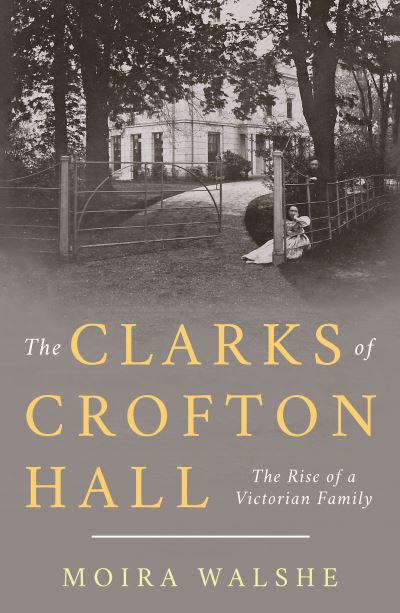 The CLARKS of CROFTON HALL

The Rise of a Victorian Family

MOIRA WALSHE